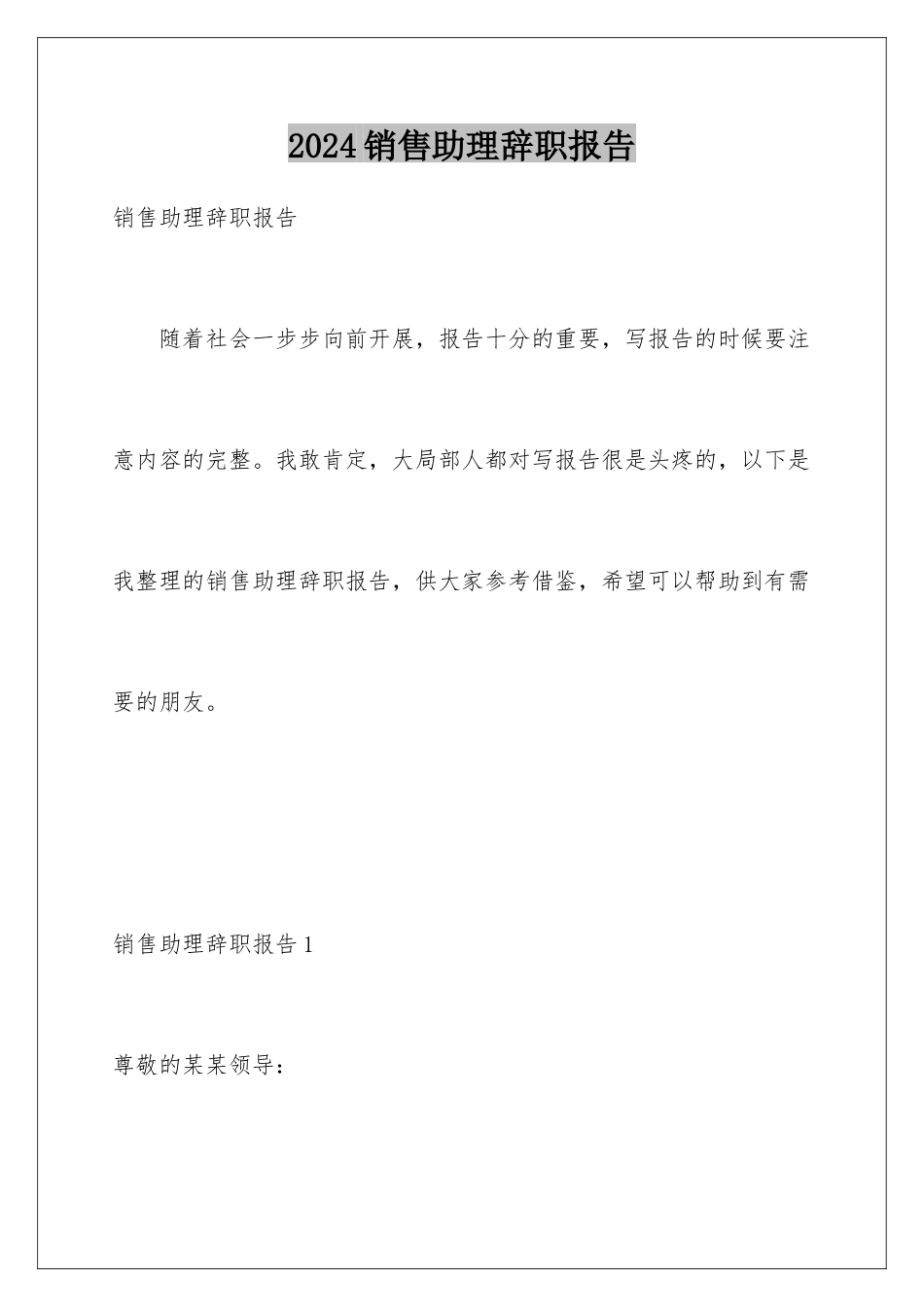 2024销售助理辞职报告

销售助理辞职报告

随着社会一步步向前开展，报告十分的重要，写报告的时候要注意内容的完整。我敢肯定，大局部人都对写报告很是头疼的，以下是我整理的销售助理辞职报告，供大家参考借鉴，希望可以帮助到有需要的朋友。

销售助理辞职报告1

尊敬的某某领导：